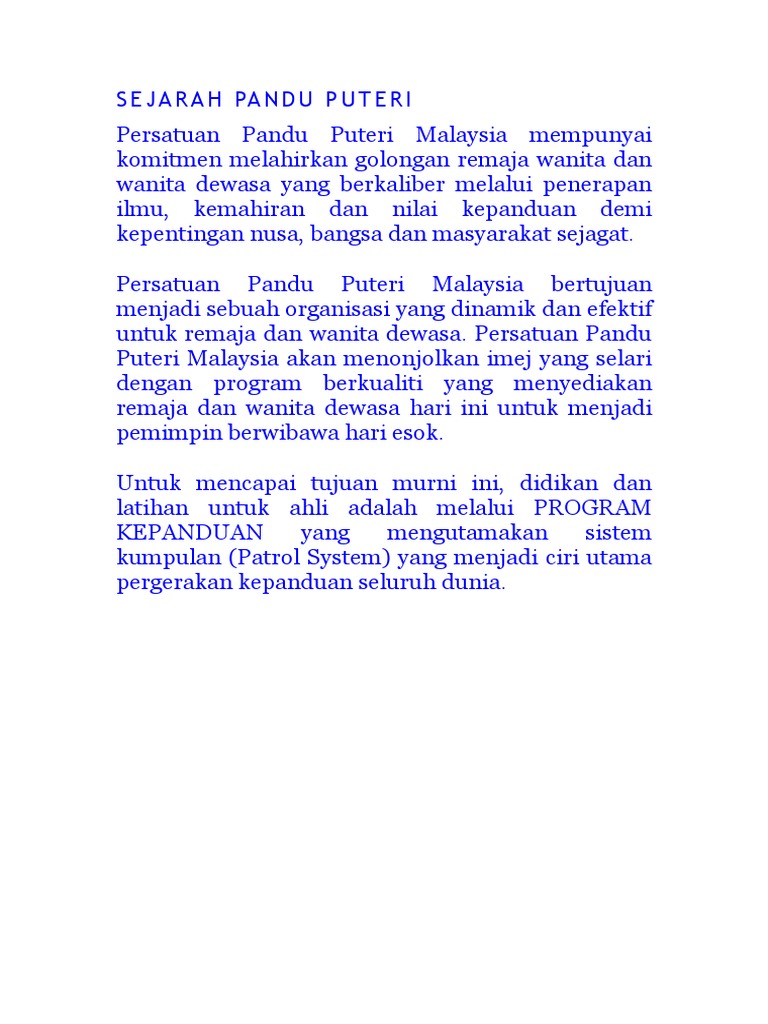 SEJARAH PANDU PUTERI

Persatuan Pandu Puteri Malaysia mempunyai komitmen melahirkan golongan remaja wanita dan wanita dewasa yang berkaliber melalui penerapan ilmu, kemahiran dan nilai kepanduan demi kepentingan nusa, bangsa dan masyarakat sejagat.

Persatuan Pandu Puteri Malaysia bertujuan menjadi sebuah organisasi yang dinamik dan efektif untuk remaja dan wanita dewasa. Persatuan Pandu Puteri Malaysia akan menonjolkan imej yang selari dengan program berkualiti yang menyediakan remaja dan wanita dewasa hari ini untuk menjadi pemimpin berwibawa hari esok.

Untuk mencapai tujuan murni ini, didikan dan latihan untuk ahli adalah melalui PROGRAM KEPANDUAN yang mengutamakan sistem kumpulan (Patrol System) yang menjadi ciri utama pergerakan kepanduan seluruh dunia.